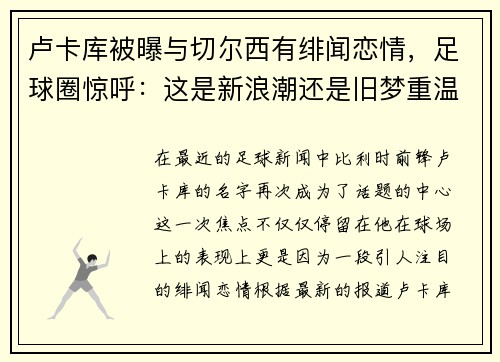 卢卡库被曝与切尔西有绯闻恋情，足球圈惊呼：这是新浪潮还是旧梦重温

在最近的足球新闻中比利时前锋卢卡库的名字再次成为了话题的中心这一次焦点不仅仅停留在他在球场上的表现上更是因为一段引人注目的绯闻恋情根据最新的报道卢卡库